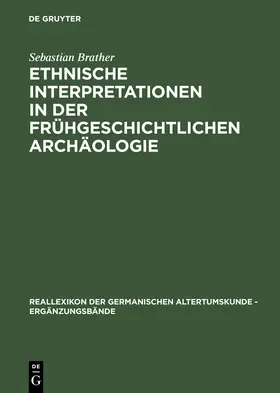 DE GRUYTER

Sebastian Brather

ETHNISCHE INTERPRETATIONEN IN DER FRÜHGESCHICHTLICHEN ARCHÄOLOGIE

REALLEXIKON DER GERMANISCHEN ALTERTUMSKUNDE - ERGÄNZUNGSBÄNDE

DE G